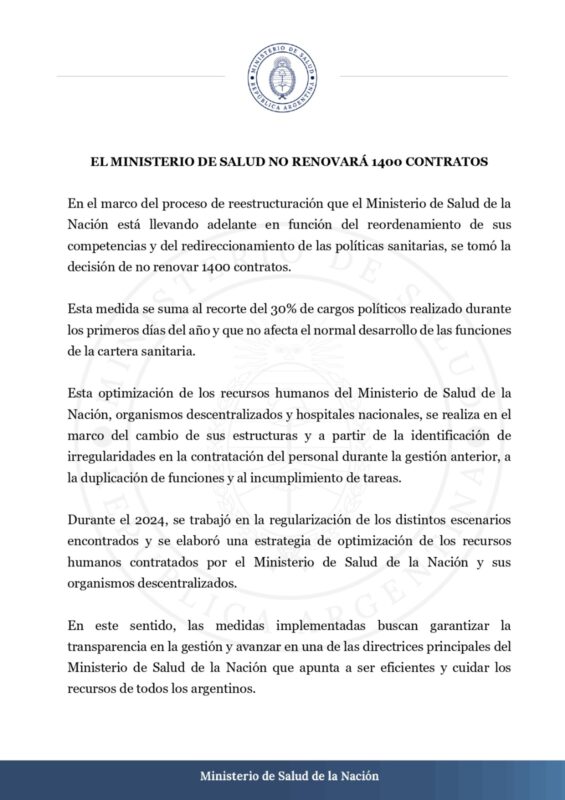 MINISTERIO DE SALUD
REPÚBLICA ARGENTINA

EL MINISTERIO DE SALUD NO RENOVARÁ 1400 CONTRATOS

En el marco del proceso de reestructuración que el Ministerio de Salud de la Nación está llevando adelante en función del reordenamiento de sus competencias y del redireccionamiento de las políticas sanitarias, se tomó la decisión de no renovar 1400 contratos.

Esta medida se suma al recorte del 30% de cargos políticos realizado durante los primeros días del año y que no afecta el normal desarrollo de las funciones de la cartera sanitaria.

Esta optimización de los recursos humanos del Ministerio de Salud de la Nación, organismos descentralizados y hospitales nacionales, se realiza en el marco del cambio de sus estructuras y a partir de la identificación de irregularidades en la contratación del personal durante la gestión anterior, a la duplicación de funciones y al incumplimiento de tareas.

Durante el 2024, se trabajó en la regularización de los distintos escenarios encontrados y se elaboró una estrategia de optimización de los recursos humanos contratados por el Ministerio de Salud de la Nación y sus organismos descentralizados.

En este sentido, las medidas implementadas buscan garantizar la transparencia en la gestión y avanzar en una de las directrices principales del Ministerio de Salud de la Nación que apunta a ser eficientes y cuidar los recursos de todos los argentinos.

Ministerio de Salud de la Nación